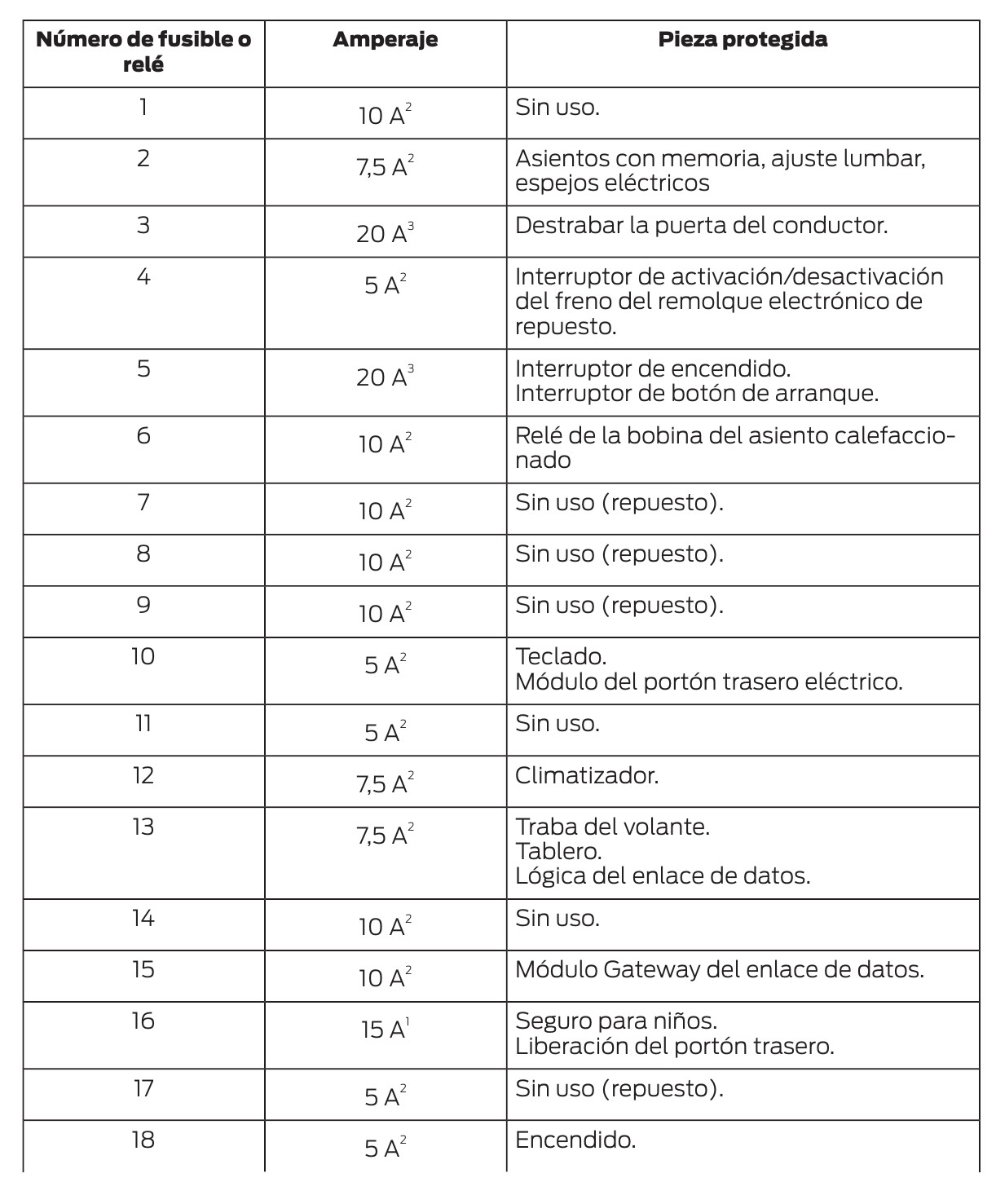 | Número de fusible o relé | Amperaje | Pieza protegida |
|---|---|---|
| 1 | 10 A$^2$ | Sin uso. |
| 2 | 7,5 A$^2$ | Asientos con memoria, ajuste lumbar, espejos eléctricos |
| 3 | 20 A$^3$ | Destrabar la puerta del conductor. |
| 4 | 5 A$^2$ | Interruptor de activación/desactivación del freno del remolque electrónico de repuesto. |
| 5 | 20 A$^3$ | Interruptor de encendido. Interruptor de botón de arranque. |
| 6 | 10 A$^2$ | Relé de la bobina del asiento calefaccionado |
| 7 | 10 A$^2$ | Sin uso (repuesto). |
| 8 | 10 A$^2$ | Sin uso (repuesto). |
| 9 | 10 A$^2$ | Sin uso (repuesto). |
| 10 | 5 A$^2$ | Teclado. Módulo del portón trasero eléctrico. |
| 11 | 5 A$^2$ | Sin uso. |
| 12 | 7,5 A$^2$ | Climatizador. |
| 13 | 7,5 A$^2$ | Traba del volante. Tablero. Lógica del enlace de datos. |
| 14 | 10 A$^2$ | Sin uso. |
| 15 | 10 A$^2$ | Módulo Gateway del enlace de datos. |
| 16 | 15 A$^1$ | Seguro para niños. Liberación del portón trasero. |
| 17 | 5 A$^2$ | Sin uso (repuesto). |
| 18 | 5 A$^2$ | Encendido. |